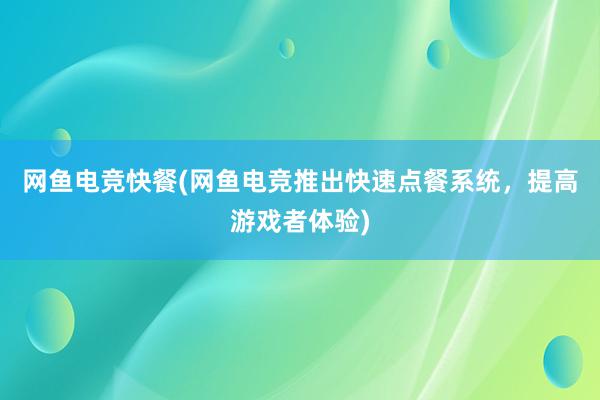 网鱼电竞快餐(网鱼电竞推出快速点餐系统，提高游戏者体验)